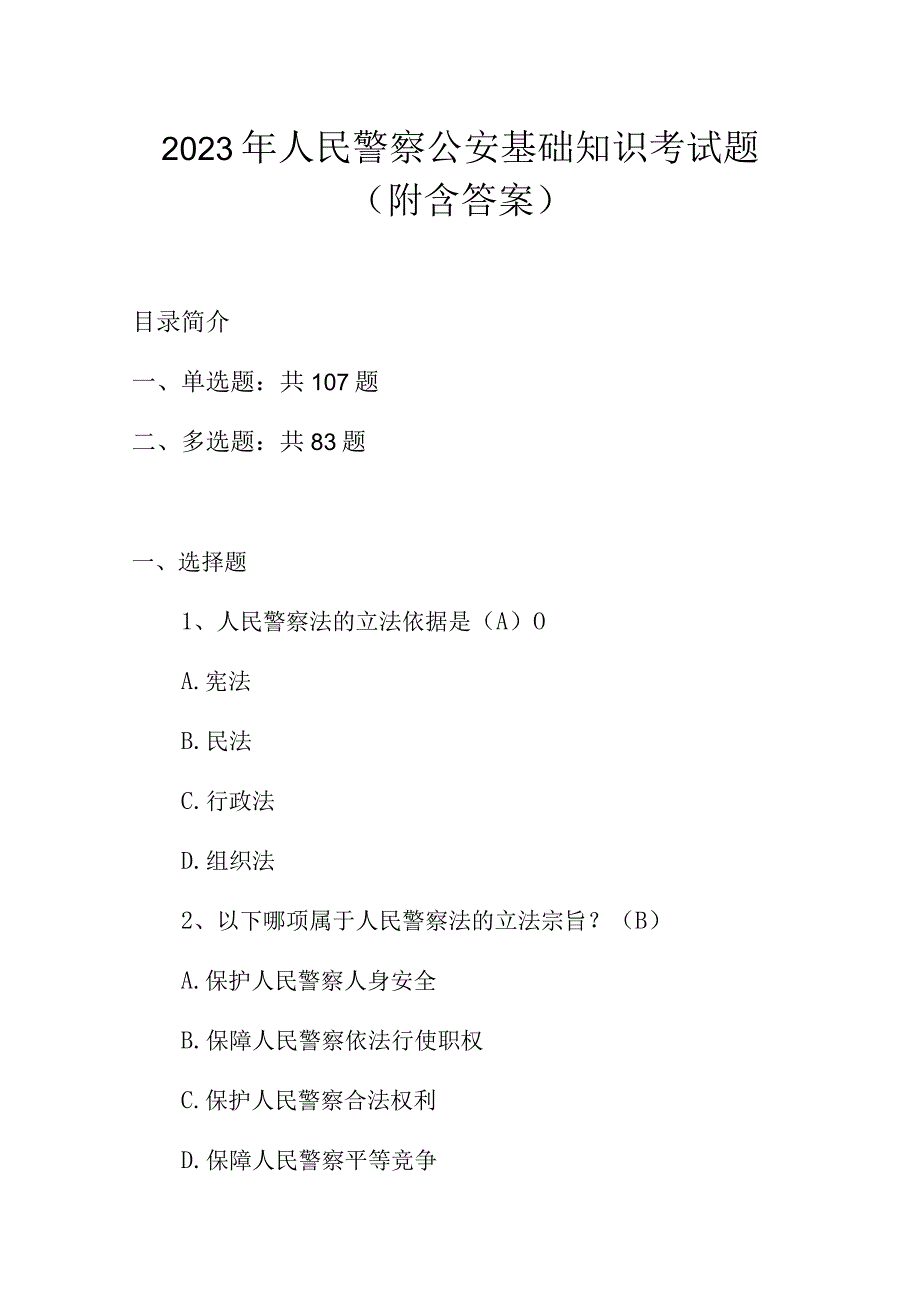 2023年人民警察公安基础知识考试题（附含答案）

目录简介

一、单选题：共107题

二、多选题：共83题

一、选择题

1、人民警察法的立法依据是（A）O

A.宪法

B.民法

C.行政法

D.组织法

2、以下哪项属于人民警察法的立法宗旨？（B）

A.保护人民警察人身安全

B.保障人民警察依法行使职权

C.保护人民警察合法权利

D.保障人民警察平等竞争